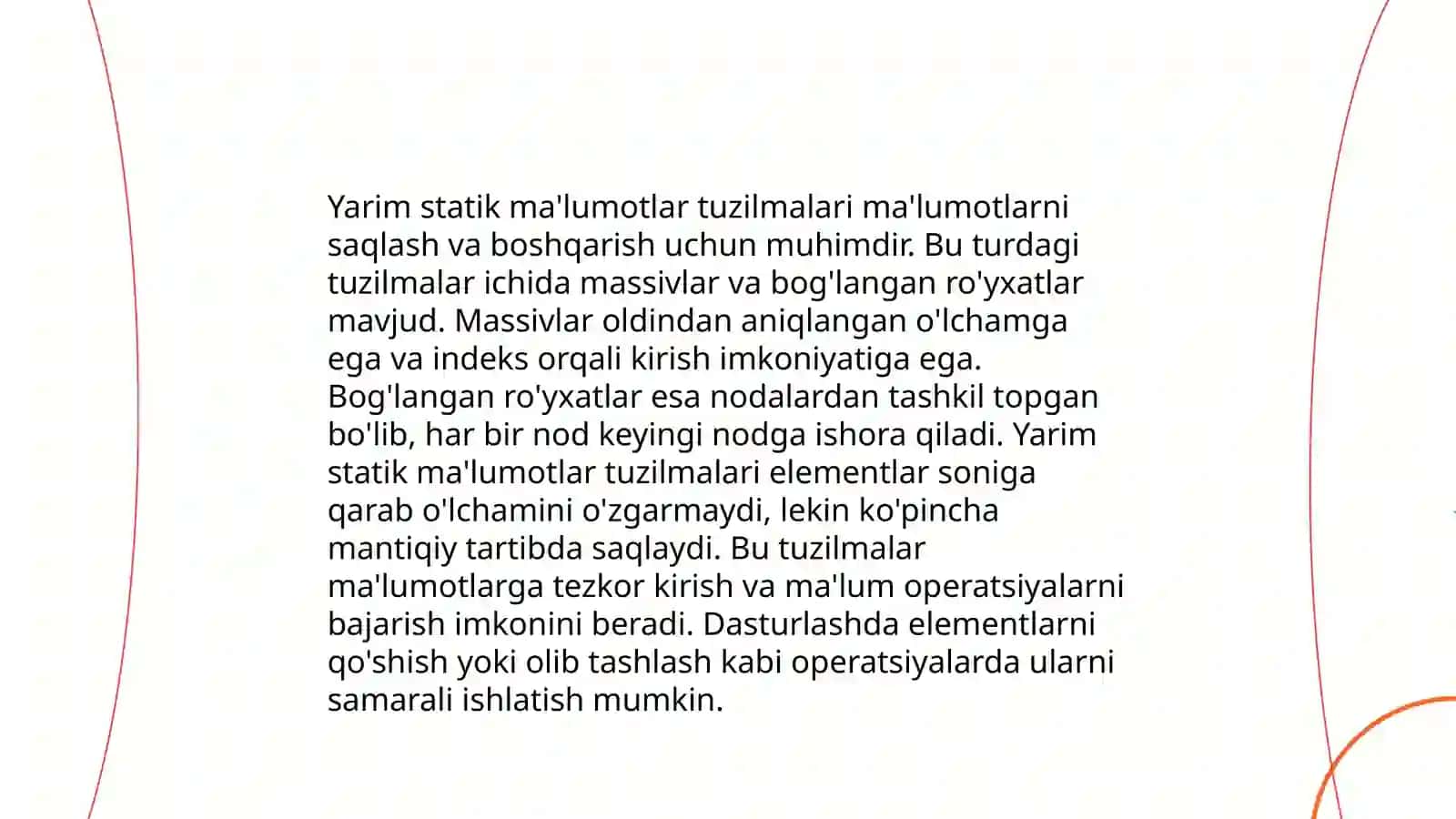 Yarim statik ma'lumotlar tuzilmalari ma'lumotlarni saqlash va boshqarish uchun muhimdir. Bu turdagi tuzilmalar ichida massivlar va bog'langan ro'yxatlar mavjud. Massivlar oldindan aniqlangan o'lchamga ega va indeks orqali kirish imkoniyatiga ega. Bog'langan ro'yxatlar esa nodalardan tashkil topgan bo'lib, har bir nod keyingi nodga ishora qiladi. Yarim statik ma'lumotlar tuzilmalari elementlar soniga qarab o'lchamini o'zgarmaydi, lekin ko'pincha mantiqiy tartibda saqlaydi. Bu tuzilmalar ma'lumotlarga tezkor kirish va ma'lum operatsiyalarni bajarish imkonini beradi. Dasturlashda elementlarni qo'shish yoki olib tashlash kabi operatsiyalarda ularni samarali ishlatish mumkin.